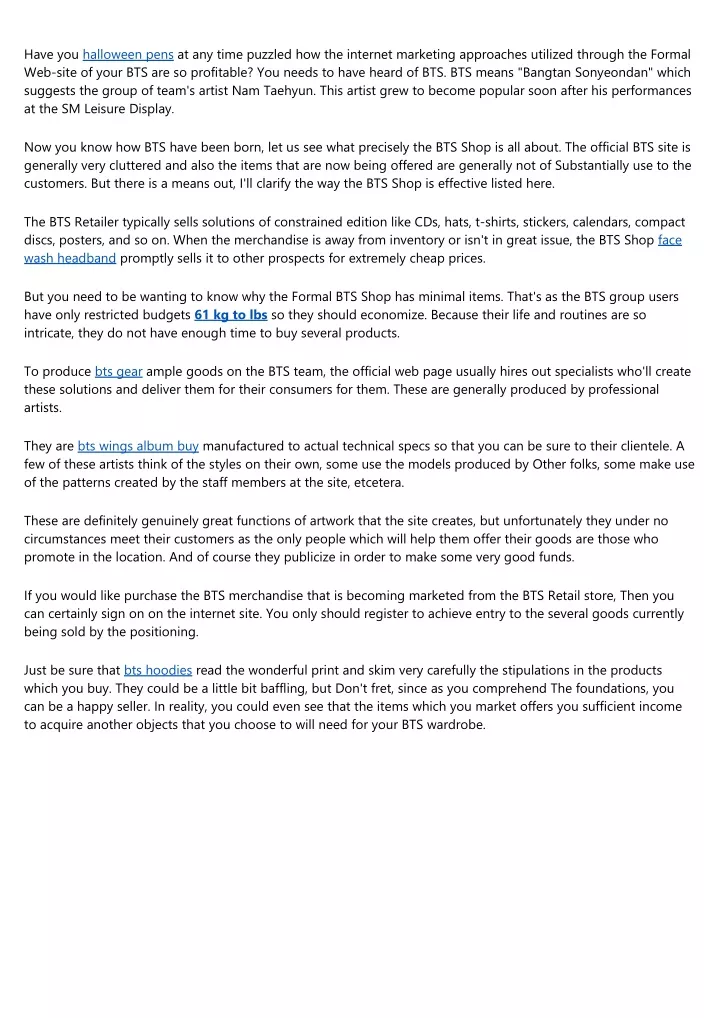 Have you halloween pens at any time puzzled how the internet marketing approaches utilized through the Formal Web-site of your BTS are so profitable? You needs to have heard of BTS. BTS means "Bangtan Sonyeondan" which suggests the group of team's artist Nam Taehyun. This artist grew to become popular soon after his performances at the SM Leisure Display.

Now you know how BTS have been born, let us see what precisely the BTS Shop is all about. The official BTS site is generally very cluttered and also the items that are now being offered are generally not of Substantially use to the customers. But there is a means out, I'll clarify the way the BTS Shop is effective listed here.

The BTS Retailer typically sells solutions of constrained edition like CDs, hats, t-shirts, stickers, calendars, compact discs, posters, and so on. When the merchandise is away from inventory or isn't in great issue, the BTS Shop face wash headband promptly sells it to other prospects for extremely cheap prices.

But you need to be wanting to know why the Formal BTS Shop has minimal items. That's as the BTS group users have only restricted budgets 61 kg to lbs so they should economize. Because their life and routines are so intricate, they do not have enough time to buy several products.

To produce bts gear ample goods on the BTS team, the official web page usually hires out specialists who'll create these solutions and deliver them for their consumers for them. These are generally produced by professional artists.

They are bts wings album buy manufactured to actual technical specs so that you can be sure to their clientele. A few of these artists think of the styles on their own, some use the models produced by Other folks, some make use of the patterns created by the staff members at the site, etcetera.

These are definitely genuinely great functions of artwork that the site creates, but unfortunately they under no circumstances meet their customers as the only people which will help them offer their goods are those who promote in the location. And of course they publicize in order to make some very good funds.

If you would like purchase the BTS merchandise that is becoming marketed from the BTS Retail store, Then you can certainly sign on on the internet site. You only should register to achieve entry to the several goods currently being sold by the positioning.

Just be sure that bts hoodies read the wonderful print and skim very carefully the stipulations in the products which you buy. They could be a little bit baffling, but Don't fret, since as you comprehend The foundations, you can be a happy seller. In reality, you could even see that the items which you market offers you sufficient income to acquire another objects that you choose to will need for your BTS wardrobe.